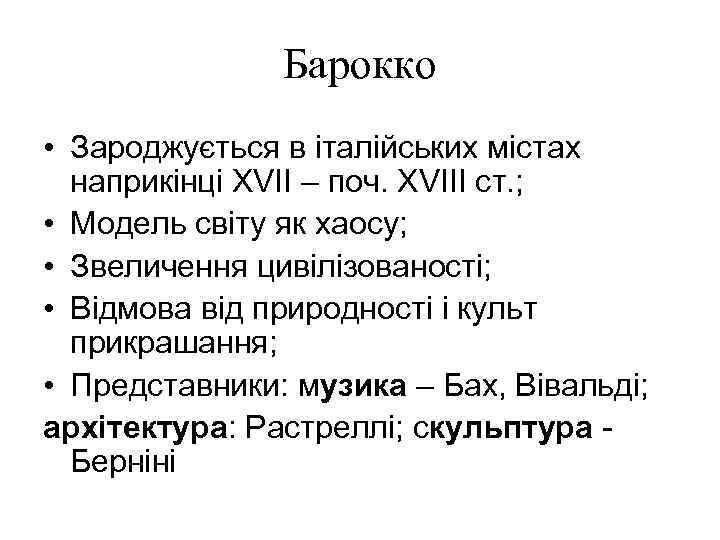 Барокко

• Зароджується в італійських містах наприкінці XVII – поч. XVIII ст.;
• Модель світу як хаосу;
• Звеличення цивілізованості;
• Відмова від природності і культ прикрашання;
• Представники: музика – Бах, Вівальді;
архітектура: Растреллі; скульптура - Берніні